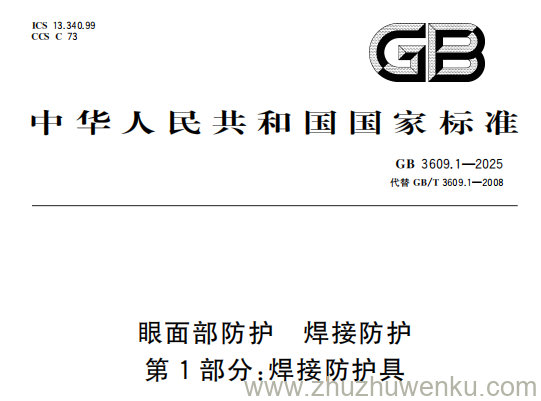 ICS 13.340.99
CCS C 73

GB

中华人民共和国国家标准

GB 3609.1—2025
代替 GB/T 3609.1—2008

眼面部防护 焊接防护
第1部分:焊接防护具

www.zhuzhuwenku.com